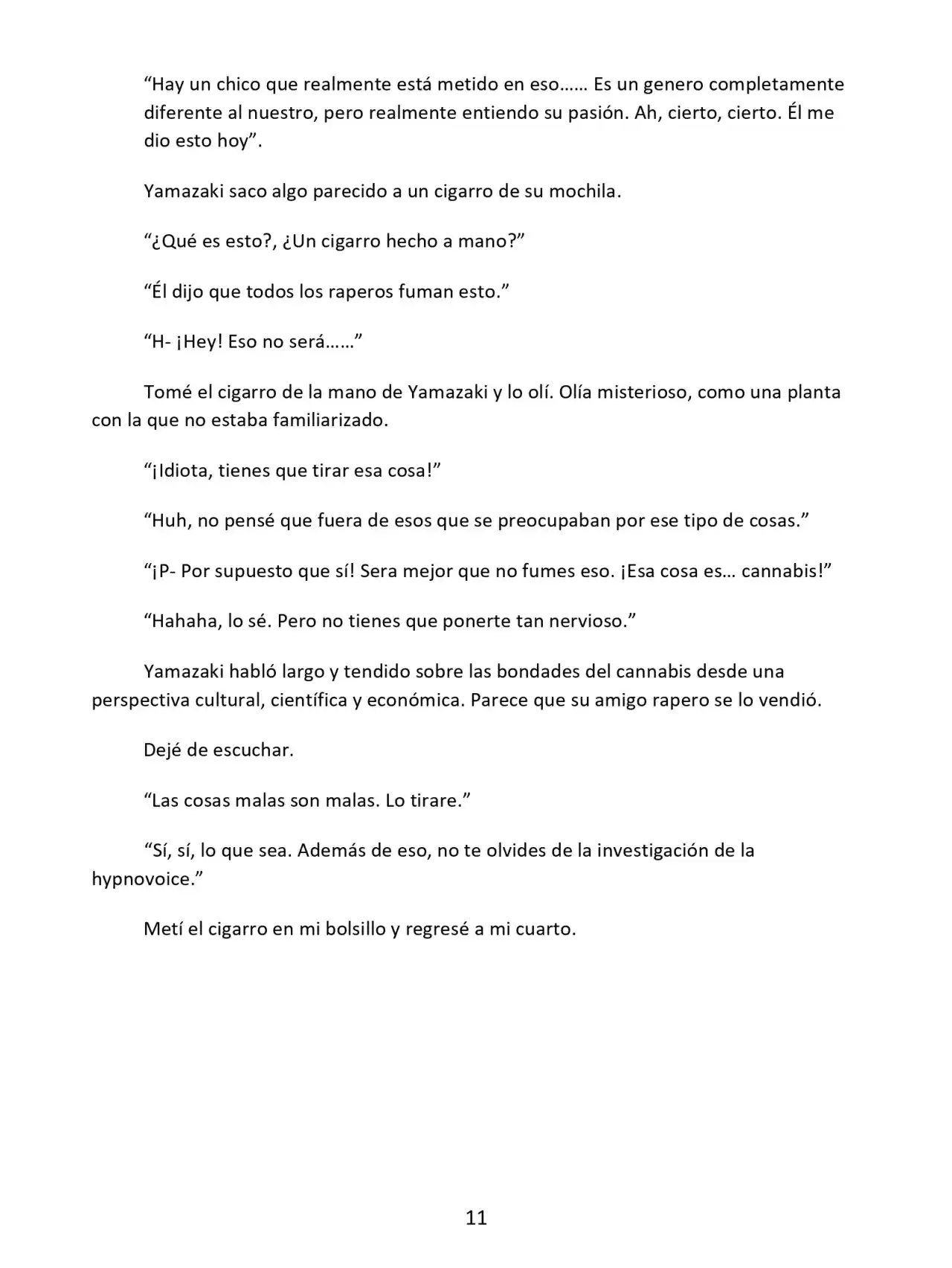 "Hay un chico que realmente está metido en eso…… Es un genero completamente diferente al nuestro, pero realmente entiendo su pasión. Ah, cierto, cierto. Él me dio esto hoy".

Yamazaki saco algo parecido a un cigarro de su mochila.

"¿Qué es esto?, ¿Un cigarro hecho a mano?"

"Él dijo que todos los raperos fuman esto."

"H- ¡Hey! Eso no será……"

Tomé el cigarro de la mano de Yamazaki y lo olí. Olía misterioso, como una planta con la que no estaba familiarizado.

"¡Idiota, tienes que tirar esa cosa!"

"Huh, no pensé que fuera de esos que se preocupaban por ese tipo de cosas."

"¡P- Por supuesto que sí! Sera mejor que no fumes eso. ¡Esa cosa es… cannabis!"

"Hahaha, lo sé. Pero no tienes que ponerte tan nervioso."

Yamazaki habló largo y tendido sobre las bondades del cannabis desde una perspectiva cultural, científica y económica. Parece que su amigo rapero se lo vendió.

Dejé de escuchar.

"Las cosas malas son malas. Lo tirare."

"Sí, sí, lo que sea. Además de eso, no te olvides de la investigación de la hypnovoice."

Metí el cigarro en mi bolsillo y regresé a mi cuarto.

11